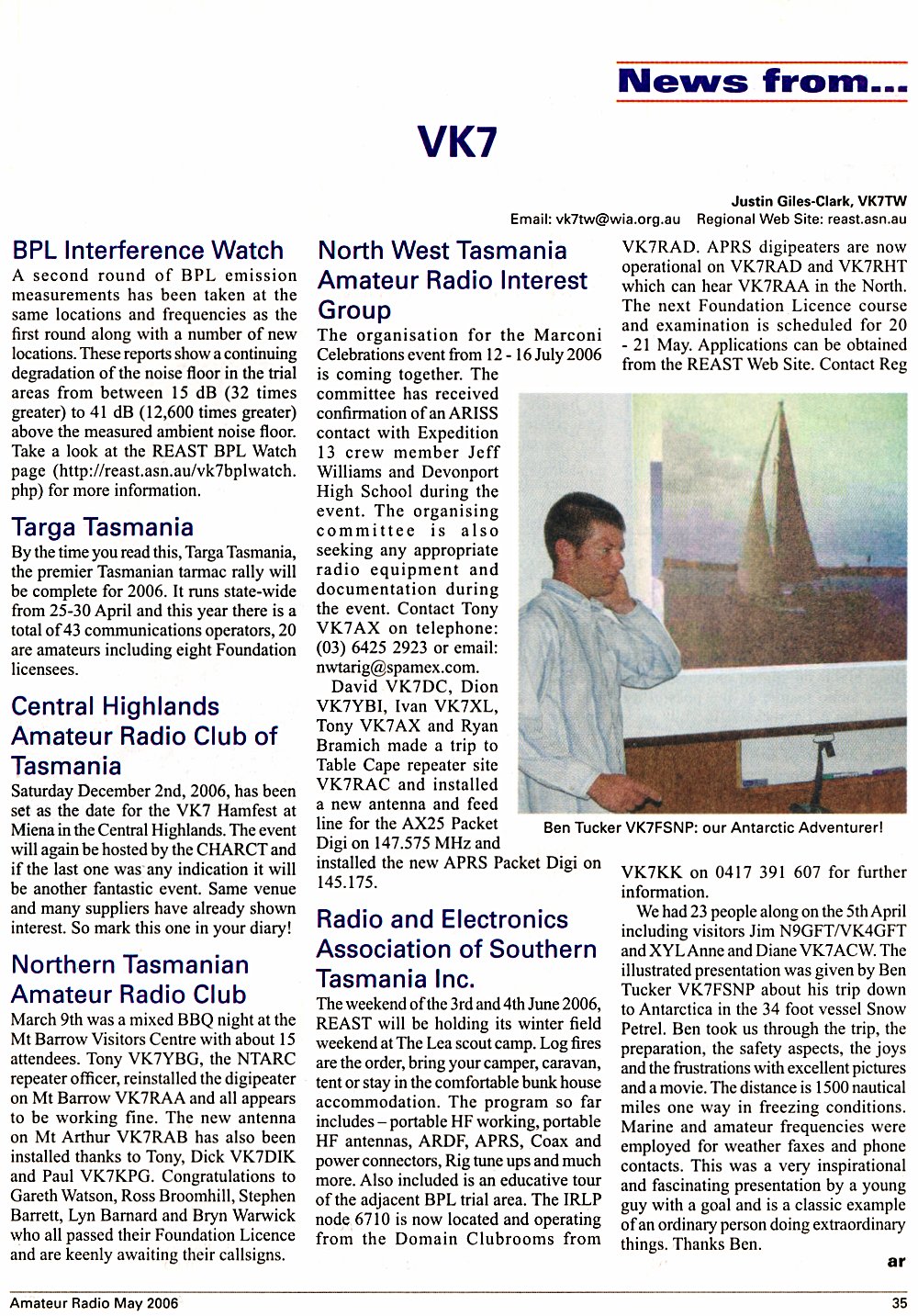 News from...

VK7

Justin Giles-Clark, VK7TW
Email: vk7tw@wia.org.au Regional Web Site: reast.asn.au

BPL Interference Watch

A second round of BPL emission measurements has been taken at the same locations and frequencies as the first round along with a number of new locations. These reports show a continuing degradation of the noise floor in the trial areas from between 15 dB (32 times greater) to 41 dB (12,600 times greater) above the measured ambient noise floor. Take a look at the REAST BPL Watch page (http://reast.asn.au/vk7bplwatch.php) for more information.

Targa Tasmania

By the time you read this, Targa Tasmania, the premier Tasmanian tarmac rally will be complete for 2006. It runs state-wide from 25-30 April and this year there is a total of 43 communications operators, 20 are amateurs including eight Foundation licensees.

Central Highlands Amateur Radio Club of Tasmania

Saturday December 2nd, 2006, has been set as the date for the VK7 Hamfest at Miena in the Central Highlands. The event will again be hosted by the CHARCT and if the last one was any indication it will be another fantastic event. Same venue and many suppliers have already shown interest. So mark this one in your diary!

Northern Tasmanian Amateur Radio Club

March 9th was a mixed BBQ night at the Mt Barrow Visitors Centre with about 15 attendees. Tony VK7YBG, the NTARC repeater officer, reinstalled the digipeater on Mt Barrow VK7RAA and all appears to be working fine. The new antenna on Mt Arthur VK7RAB has also been installed thanks to Tony, Dick VK7DIK and Paul VK7KPG. Congratulations to Gareth Watson, Ross Broomhill, Stephen Barrett, Lyn Barnard and Bryn Warwick who all passed their Foundation Licence and are keenly awaiting their callsigns.

North West Tasmania Amateur Radio Interest Group

The organisation for the Marconi Celebrations event from 12 - 16 July 2006 is coming together. The committee has received confirmation of an ARISS contact with Expedition 13 crew member Jeff Williams and Devonport High School during the event. The organising committee is also seeking any appropriate radio equipment and documentation during the event. Contact Tony VK7AX on telephone: (03) 6425 2923 or email: nwtarig@spamex.com.

David VK7DC, Dion VK7YBI, Ivan VK7XL, Tony VK7AX and Ryan Bramich made a trip to Table Cape repeater site VK7RAC and installed a new antenna and feed line for the AX25 Packet Digi on 147.575 MHz and installed the new APRS Packet Digi on 145.175.

Radio and Electronics Association of Southern Tasmania Inc.

The weekend of the 3rd and 4th June 2006, REAST will be holding its winter field weekend at The Lea scout camp. Log fires are the order, bring your camper, caravan, tent or stay in the comfortable bunk house accommodation. The program so far includes – portable HF working, portable HF antennas, ARDF, APRS, Coax and power connectors, Rig tune ups and much more. Also included is an educative tour of the adjacent BPL trial area. The IRLP node 6710 is now located and operating from the Domain Clubrooms from VK7RAD. APRS digipeaters are now operational on VK7RAD and VK7RHT which can hear VK7RAA in the North. The next Foundation Licence course and examination is scheduled for 20 - 21 May. Applications can be obtained from the REAST Web Site. Contact Reg

Ben Tucker VK7FSNP: our Antarctic Adventurer!

VK7KK on 0417 391 607 for further information.

We had 23 people along on the 5th April including visitors Jim N9GFT/VK4GFT and XYL Anne and Diane VK7ACW. The illustrated presentation was given by Ben Tucker VK7FSNP about his trip down to Antarctica in the 34 foot vessel Snow Petrel. Ben took us through the trip, the preparation, the safety aspects, the joys and the frustrations with excellent pictures and a movie. The distance is 1500 nautical miles one way in freezing conditions. Marine and amateur frequencies were employed for weather faxes and phone contacts. This was a very inspirational and fascinating presentation by a young guy with a goal and is a classic example of an ordinary person doing extraordinary things. Thanks Ben.

ar

Amateur Radio May 2006 35